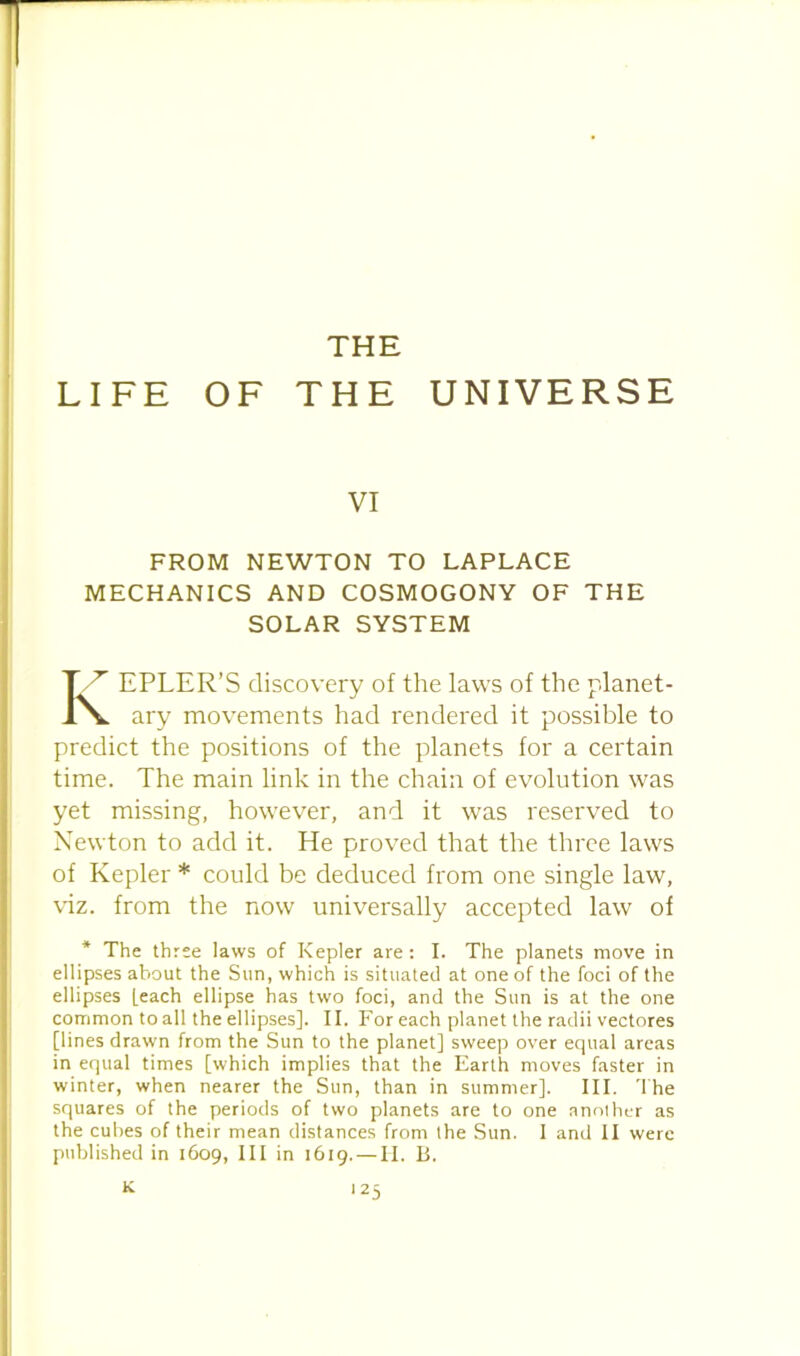 THE
LIFE OF THE UNIVERSE

VI

FROM NEWTON TO LAPLACE
MECHANICS AND COSMOGONY OF THE SOLAR SYSTEM

KEPLER'S discovery of the laws of the planetary movements had rendered it possible to predict the positions of the planets for a certain time. The main link in the chain of evolution was yet missing, however, and it was reserved to Newton to add it. He proved that the three laws of Kepler * could be deduced from one single law, viz. from the now universally accepted law of

* The three laws of Kepler are: I. The planets move in ellipses about the Sun, which is situated at one of the foci of the ellipses [each ellipse has two foci, and the Sun is at the one common to all the ellipses]. II. For each planet the radii vectores [lines drawn from the Sun to the planet] sweep over equal areas in equal times [which implies that the Earth moves faster in winter, when nearer the Sun, than in summer]. III. The squares of the periods of two planets are to one another as the cubes of their mean distances from the Sun. I and II were published in 1609, III in 1619.—H. B.

K 125